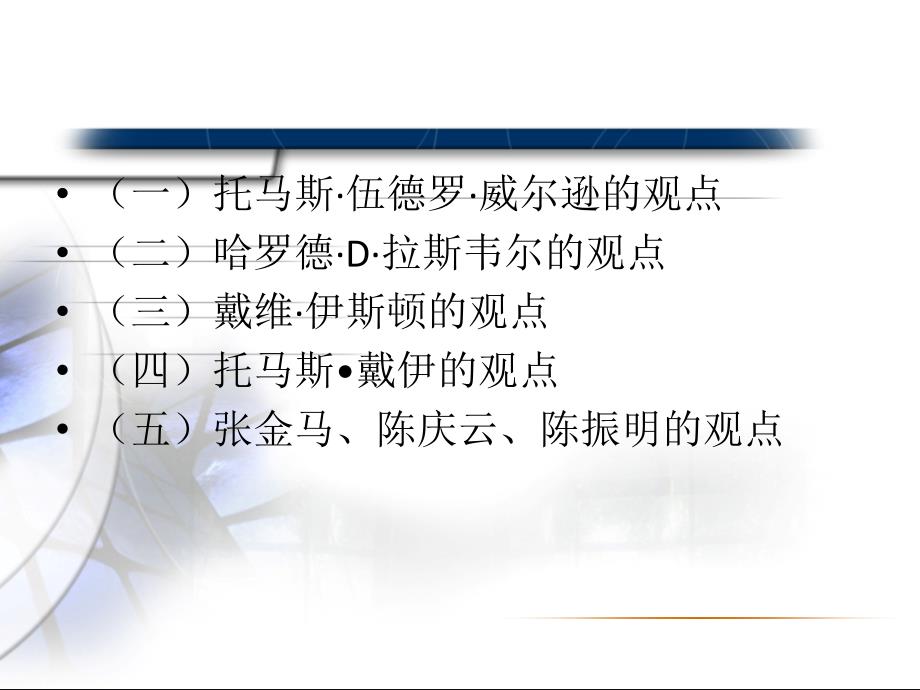 • （一）托马斯·伍德罗·威尔逊的观点
• （二）哈罗德·D·拉斯韦尔的观点
• （三）戴维·伊斯顿的观点
• （四）托马斯•戴伊的观点
• （五）张金马、陈庆云、陈振明的观点